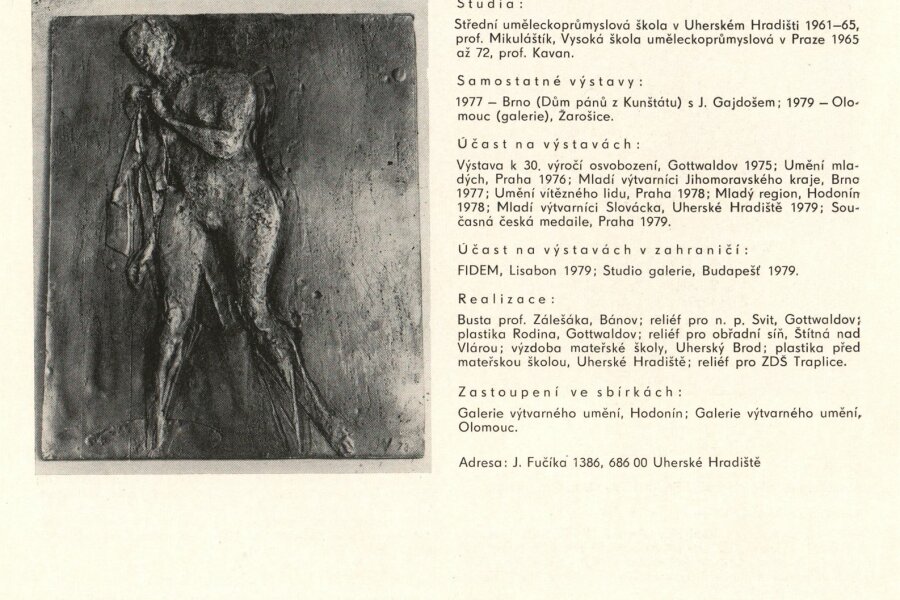 Studia:

Střední uměleckoprůmyslová škola v Uherském Hradišti 1961–65, prof. Mikuláštík, Vysoká škola uměleckoprůmyslová v Praze 1965 až 72, prof. Kavan.

Samostatné výstavy:

1977 – Brno (Dům pánů z Kunštátu) s J. Gajdošem; 1979 – Olomouc (galerie), Žarošice.

Účast na výstavách:

Výstava k 30. výročí osvobození, Gottwaldov 1975; Umění mladých, Praha 1976; Mladí výtvarníci Jihomoravského kraje, Brno 1977; Umění vítězného lidu, Praha 1978; Mladý region, Hodonín 1978; Mladí výtvarníci Slovácka, Uherské Hradiště 1979; Současná česká medaile, Praha 1979.

Účast na výstavách v zahraničí:

FIDEM, Lisabon 1979; Studio galerie, Budapešť 1979.

Realizace:

Busta prof. Zálešáka, Bánov; reliéf pro n. p. Svit, Gottwaldov; plastika Rodina, Gottwaldov; reliéf pro obřadní síň, Štítná nad Vlárou; výzdoba mateřské školy, Uherský Brod; plastika před mateřskou školou, Uherské Hradiště; reliéf pro ZDŠ Traplice.

Zastoupení ve sbírkách:

Galerie výtvarného umění, Hodonín; Galerie výtvarného umění, Olomouc.

Adresa: J. Fučíka 1386, 686 00 Uherské Hradiště